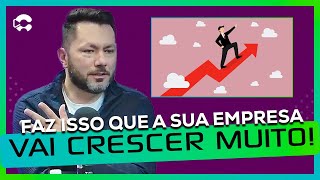 FAZ ISSO QUE A SUA EMPRESA
VAI CRESCER MUITO!